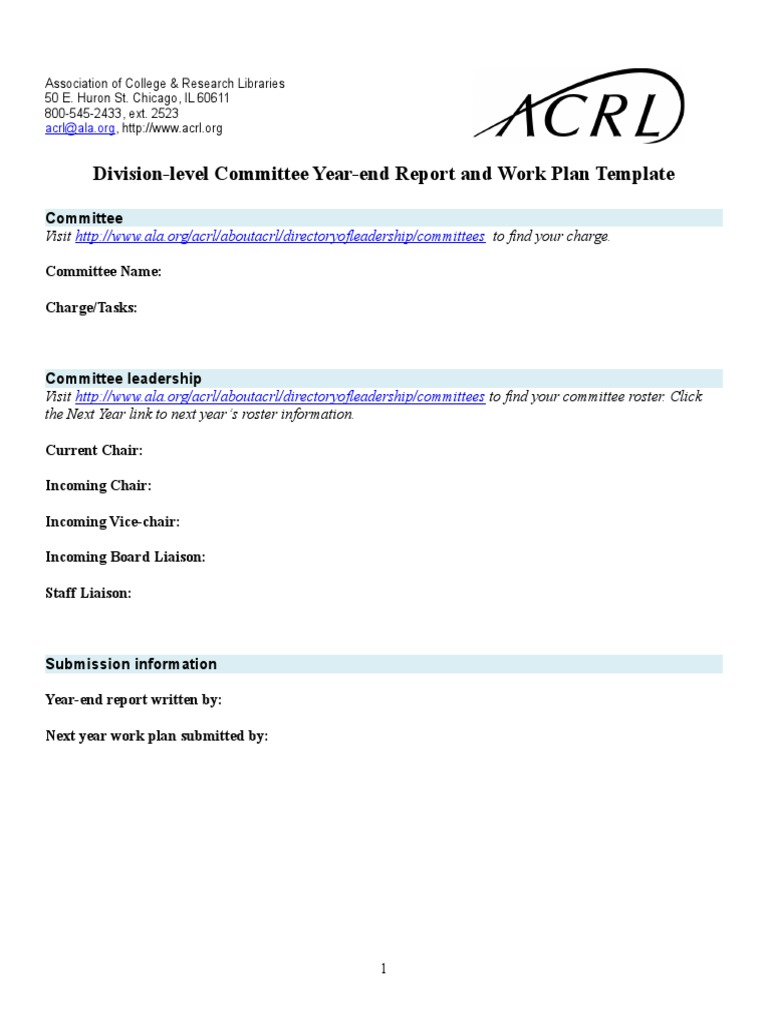 Association of College & Research Libraries
50 E. Huron St. Chicago, IL 60611
800-545-2433, ext. 2523
acrl@ala.org, http://www.acrl.org

ACRL

Division-level Committee Year-end Report and Work Plan Template

Committee
Visit http://www.ala.org/acrl/aboutacrl/directoryofleadership/committees to find your charge.

Committee Name:

Charge/Tasks:

Committee leadership
Visit http://www.ala.org/acrl/aboutacrl/directoryofleadership/committees to find your committee roster. Click the Next Year link to next year's roster information.

Current Chair:

Incoming Chair:

Incoming Vice-chair:

Incoming Board Liaison:

Staff Liaison:

Submission information

Year-end report written by:

Next year work plan submitted by:

1